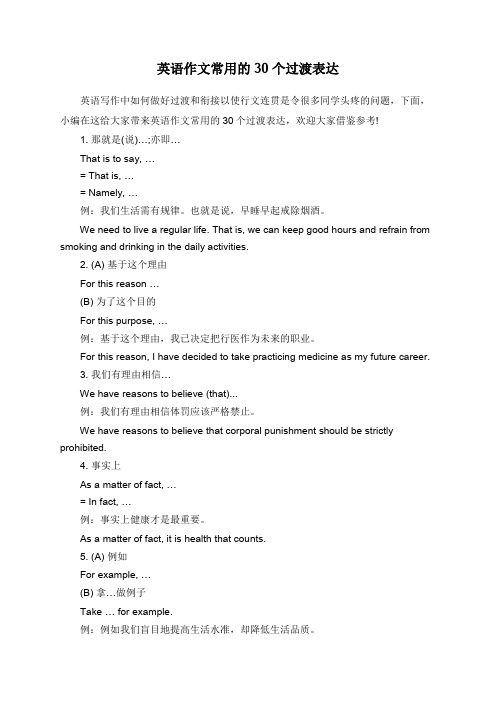 英语作文常用的 30 个过渡表达

英语写作中如何做好过渡和衔接以使行文连贯是令很多同学头疼的问题，下面，小编在这给大家带来英语作文常用的 30 个过渡表达，欢迎大家借鉴参考!

1. 那就是(说)…;亦即…

That is to say, …

= That is, …

= Namely, …

例：我们生活需有规律。也就是说，早睡早起戒除烟酒。

We need to live a regular life. That is, we can keep good hours and refrain from smoking and drinking in the daily activities.

2. (A) 基于这个理由

For this reason …

(B) 为了这个目的

For this purpose, …

例：基于这个理由，我已决定把行医作为未来的职业。

For this reason, I have decided to take practicing medicine as my future career.

3. 我们有理由相信…

We have reasons to believe (that)...

例：我们有理由相信体罚应该严格禁止。

We have reasons to believe that corporal punishment should be strictly prohibited.

4. 事实上

As a matter of fact, …

= In fact, …

例：事实上健康才是最重要。

As a matter of fact, it is health that counts.

5. (A) 例如

For example, …

(B) 拿…做例子

Take … for example.

例：例如我们盲目地提高生活水准，却降低生活品质。